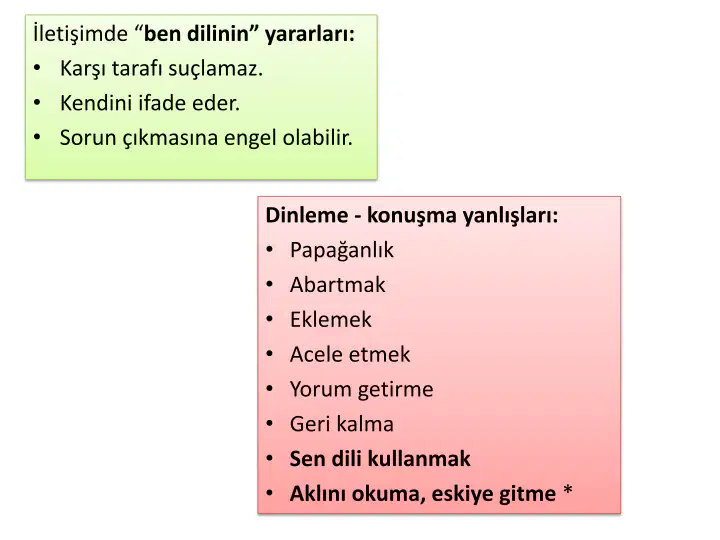 İletişimde "ben dilinin" yararları:
• Karşı tarafı suçlamaz.
• Kendini ifade eder.
• Sorun çıkmasına engel olabilir.

Dinleme - konuşma yanlışları:
• Papağanlık
• Abartmak
• Eklemek
• Acele etmek
• Yorum getirme
• Geri kalma
• Sen dili kullanmak
• Aklını okuma, eskiye gitme *